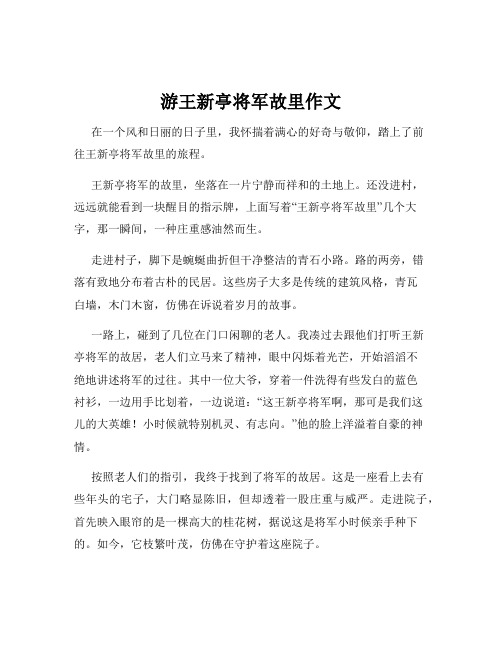 游王新亭将军故里作文

在一个风和日丽的日子里，我怀揣着满心的好奇与敬仰，踏上了前往王新亭将军故里的旅程。

王新亭将军的故里，坐落在一片宁静而祥和的土地上。还没进村，远远就能看到一块醒目的指示牌，上面写着“王新亭将军故里”几个大字，那一瞬间，一种庄重感油然而生。

走进村子，脚下是蜿蜒曲折但干净整洁的青石小路。路的两旁，错落有致地分布着古朴的民居。这些房子大多是传统的建筑风格，青瓦白墙，木门木窗，仿佛在诉说着岁月的故事。

一路上，碰到了几位在门口闲聊的老人。我凑过去跟他们打听王新亭将军的故居，老人们立马来了精神，眼中闪烁着光芒，开始滔滔不绝地讲述将军的过往。其中一位大爷，穿着一件洗得有些发白的蓝色衬衫，一边用手比划着，一边说道：“这王新亭将军啊，那可是我们这儿的大英雄！小时候就特别机灵、有志向。”他的脸上洋溢着自豪的神情。

按照老人们的指引，我终于找到了将军的故居。这是一座看上去有些年头的宅子，大门略显陈旧，但却透着一股庄重与威严。走进院子，首先映入眼帘的是一棵高大的桂花树，据说这是将军小时候亲手种下的。如今，它枝繁叶茂，仿佛在守护着这座院子。